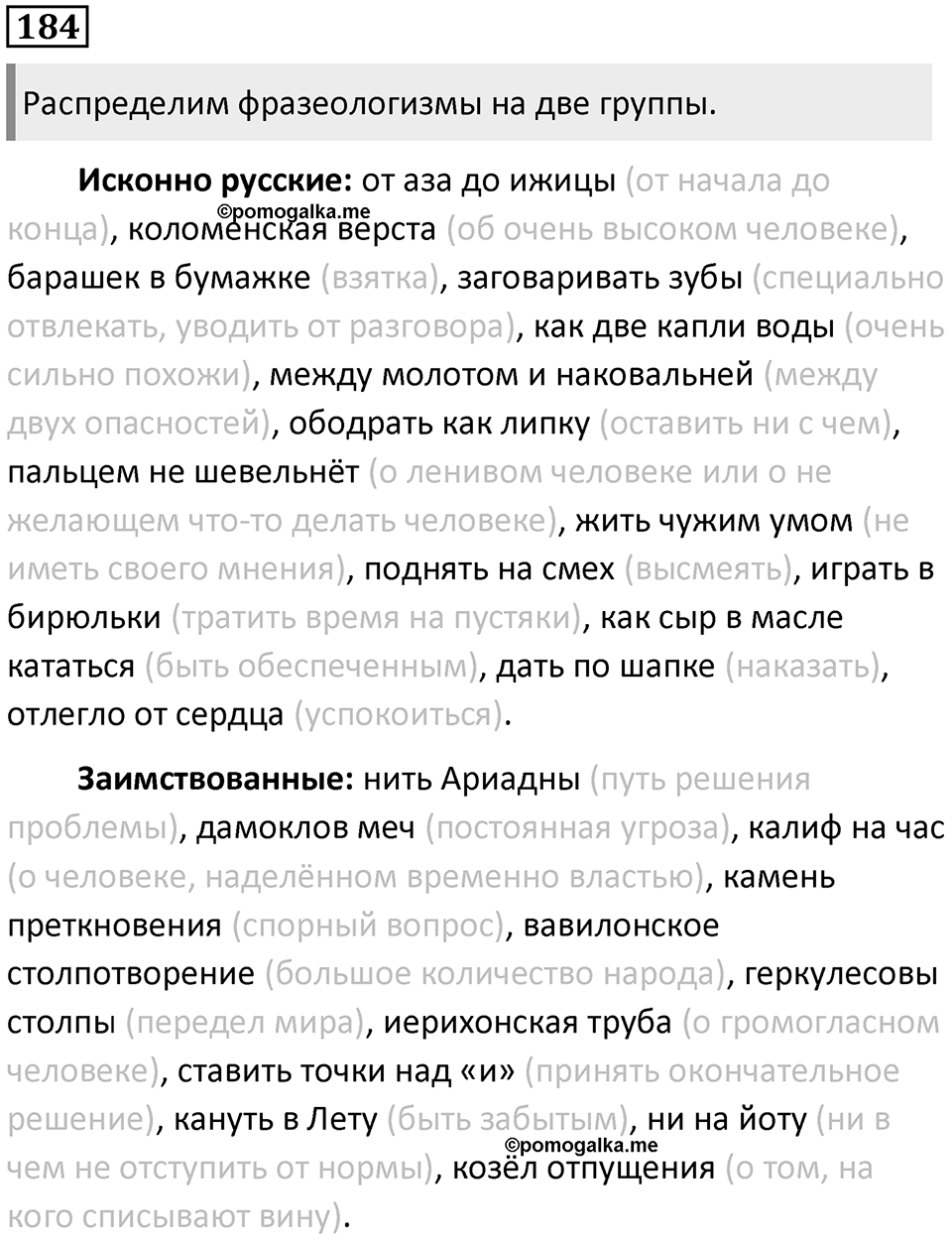 184

Распределим фразеологизмы на две группы.

**Исконно русские:** от аза до ижицы (от начала до конца), коломенская верста (об очень высоком человеке), барашек в бумажке (взятка), заговаривать зубы (специально отвлекать, уводить от разговора), как две капли воды (очень сильно похожи), между молотом и наковальней (между двух опасностей), ободрать как липку (оставить ни с чем), пальцем не шевельнёт (о ленивом человеке или о не желающем что-то делать человеке), жить чужим умом (не иметь своего мнения), поднять на смех (высмеять), играть в бирюльки (тратить время на пустяки), как сыр в масле кататься (быть обеспеченным), дать по шапке (наказать), отлегло от сердца (успокоиться).

©pomogalka.me

**Заимствованные:** нить Ариадны (путь решения проблемы), дамоклов меч (постоянная угроза), калиф на час (о человеке, наделённом временно властью), камень преткновения (спорный вопрос), вавилонское столпотворение (большое количество народа), геркулесовы столпы (передел мира), иерихонская труба (о громогласном человеке), ставить точки над «и» (принять окончательное решение), кануть в Лету (быть забытым), ни на йоту (ни в чем не отступить от нормы), козёл отпущения (о том, на кого списывают вину).

©pomogalka.me